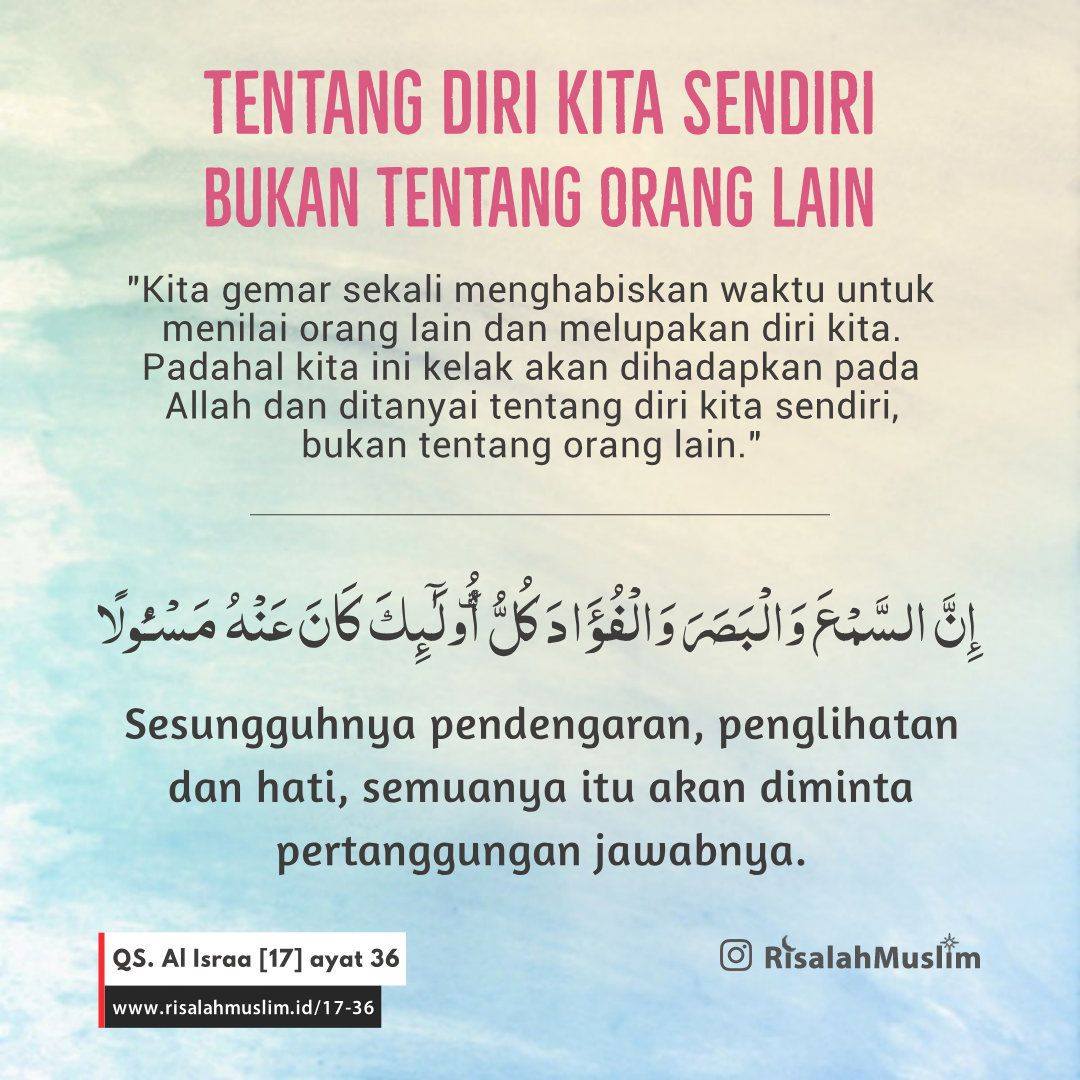 TENTANG DIRI KITA SENDIRI
BUKAN TENTANG ORANG LAIN

"Kita gemar sekali menghabiskan waktu untuk menilai orang lain dan melupakan diri kita. Padahal kita ini kelak akan dihadapkan pada Allah dan ditanyai tentang diri kita sendiri, bukan tentang orang lain."

إِنَّ السَّمْعَ وَالْبَصَرَ وَالْفُؤَادَ كُلُّ أُولَٰئِكَ كَانَ عَنْهُ مَسْئُولًا

Sesungguhnya pendengaran, penglihatan dan hati, semuanya itu akan diminta pertanggungan jawabnya.

QS. Al Israa [17] ayat 36
www.risalahmuslim.id/17-36

RisalahMuslim